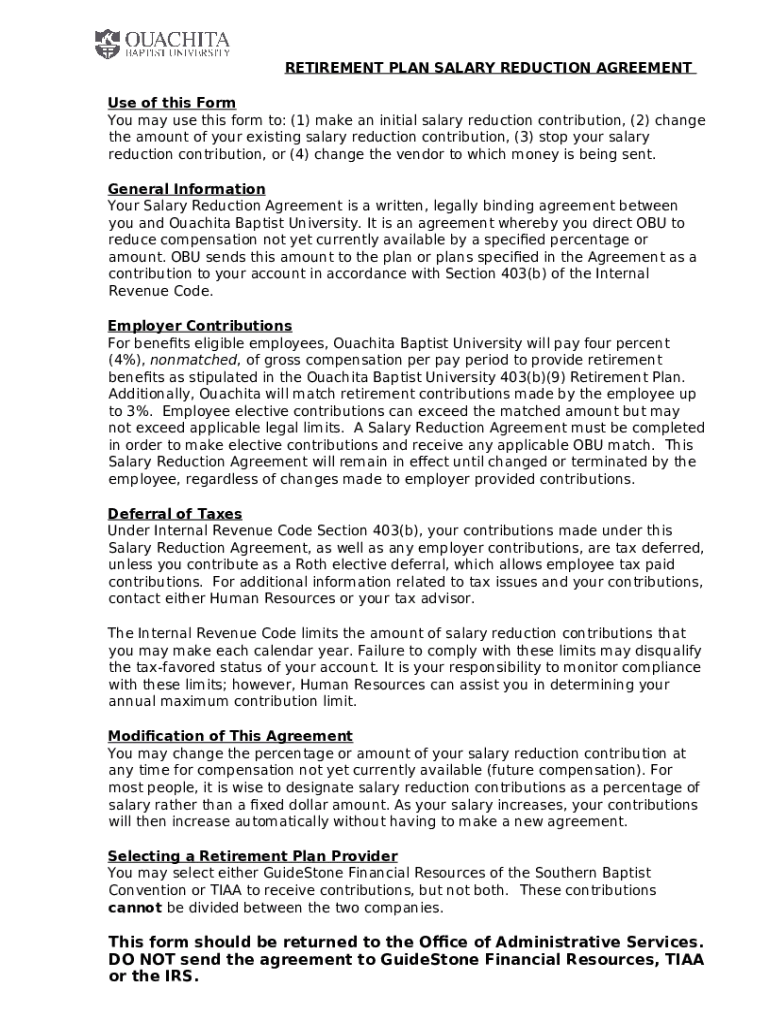 OUACHITA
BAPTIST UNIVERSITY

RETIREMENT PLAN SALARY REDUCTION AGREEMENT

Use of this Form
You may use this form to: (1) make an initial salary reduction contribution, (2) change the amount of your existing salary reduction contribution, (3) stop your salary reduction contribution, or (4) change the vendor to which money is being sent.

General Information
Your Salary Reduction Agreement is a written, legally binding agreement between you and Ouachita Baptist University. It is an agreement whereby you direct OBU to reduce compensation not yet currently available by a specified percentage or amount. OBU sends this amount to the plan or plans specified in the Agreement as a contribution to your account in accordance with Section 403(b) of the Internal Revenue Code.

Employer Contributions
For benefits eligible employees, Ouachita Baptist University will pay four percent (4%), nonmatched, of gross compensation per pay period to provide retirement benefits as stipulated in the Ouachita Baptist University 403(b)(9) Retirement Plan. Additionally, Ouachita will match retirement contributions made by the employee up to 3%. Employee elective contributions can exceed the matched amount but may not exceed applicable legal limits. A Salary Reduction Agreement must be completed in order to make elective contributions and receive any applicable OBU match. This Salary Reduction Agreement will remain in effect until changed or terminated by the employee, regardless of changes made to employer provided contributions.

Deferral of Taxes
Under Internal Revenue Code Section 403(b), your contributions made under this Salary Reduction Agreement, as well as any employer contributions, are tax deferred, unless you contribute as a Roth elective deferral, which allows employee tax paid contributions. For additional information related to tax issues and your contributions, contact either Human Resources or your tax advisor.

The Internal Revenue Code limits the amount of salary reduction contributions that you may make each calendar year. Failure to comply with these limits may disqualify the tax-favored status of your account. It is your responsibility to monitor compliance with these limits; however, Human Resources can assist you in determining your annual maximum contribution limit.

Modification of This Agreement
You may change the percentage or amount of your salary reduction contribution at any time for compensation not yet currently available (future compensation). For most people, it is wise to designate salary reduction contributions as a percentage of salary rather than a fixed dollar amount. As your salary increases, your contributions will then increase automatically without having to make a new agreement.

Selecting a Retirement Plan Provider
You may select either GuideStone Financial Resources of the Southern Baptist Convention or TIAA to receive contributions, but not both. These contributions cannot be divided between the two companies.

This form should be returned to the Office of Administrative Services. DO NOT send the agreement to GuideStone Financial Resources, TIAA or the IRS.